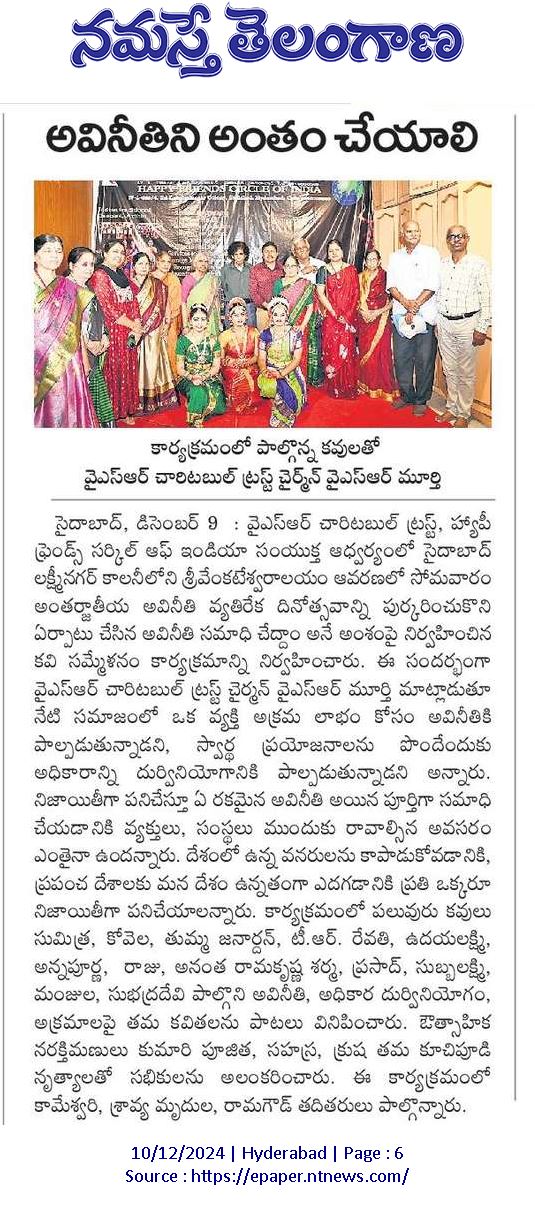 నమస్తే తెలంగాణ

అవినీతిని అంతం చేయాలి

HAPPY FRIENDS CIRCLE OF INDIA

కార్యక్రమంలో పాల్గొన్న కవులతో వైఎస్ఆర్ చారిటబుల్ ట్రస్ట్ చైర్మన్ వైఎస్ఆర్ మూర్తి

సైదాబాద్, డిసెంబర్ 9 : వైఎస్ఆర్ చారిటబుల్ ట్రస్ట్, హ్యాపీ ఫ్రెండ్స్ సర్కిల్ ఆఫ్ ఇండియా సంయుక్త ఆధ్వర్యంలో సైదాబాద్ లక్ష్మీనగర్ కాలనీలోని శ్రీవేంకటేశ్వరాలయం ఆవరణలో సోమవారం అంతర్జాతీయ అవినీతి వ్యతిరేక దినోత్సవాన్ని పురస్కరించుకొని ఏర్పాటు చేసిన అవినీతి సమాధి చేద్దాం అనే అంశంపై నిర్వహించిన కవి సమ్మేళనం కార్యక్రమాన్ని నిర్వహించారు. ఈ సందర్భంగా వైఎస్ఆర్ చారిటబుల్ ట్రస్ట్ చైర్మన్ వైఎస్ఆర్ మూర్తి మాట్లాడుతూ నేటి సమాజంలో ఒక వ్యక్తి అక్రమ లాభం కోసం అవినీతికి పాల్పడుతున్నాడని, స్వార్థ ప్రయోజనాలను పొందేందుకు అధికారాన్ని దుర్వినియోగానికి పాల్పడుతున్నాడని అన్నారు. నిజాయితీగా పనిచేస్తూ ఏ రకమైన అవినీతి అయిన పూర్తిగా సమాధి చేయడానికి వ్యక్తులు, సంస్థలు ముందుకు రావాల్సిన అవసరం ఎంతైనా ఉందన్నారు. దేశంలో ఉన్న వనరులను కాపాడుకోవడానికి, ప్రపంచ దేశాలకు మన దేశం ఉన్నతంగా ఎదగడానికి ప్రతి ఒక్కరూ నిజాయితీగా పనిచేయాలన్నారు. కార్యక్రమంలో పలువురు కవులు సుమిత్ర, కోవెల, తుమ్మ జనార్దన్, టీ.ఆర్. రేవతి, ఉదయలక్ష్మి, అన్నపూర్ణ, రాజు, అనంత రామకృష్ణ శర్మ, ప్రసాద్, సుబ్బలక్ష్మి, మంజుల, సుభద్రదేవి పాల్గొని అవినీతి, అధికార దుర్వినియోగం, అక్రమాలపై తమ కవితలను పాటలు వినిపించారు. ఔత్సాహిక నర్తకీమణులు కుమారి పూజిత, సహస్ర, క్రుష తమ కూచిపూడి నృత్యాలతో సభికులను అలంకరించారు. ఈ కార్యక్రమంలో కామేశ్వరి, శ్రావ్య మృదుల, రామగౌడ్ తదితరులు పాల్గొన్నారు.

10/12/2024 | Hyderabad | Page : 6
Source : https://epaper.ntnews.com/